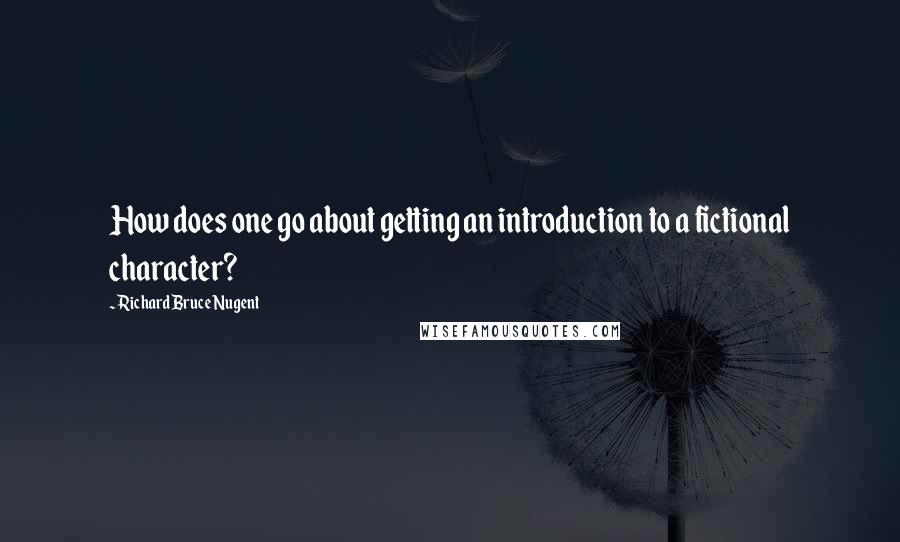 How does one go about getting an introduction to a fictional character?

~ Richard Bruce Nugent

WISEFAMOUSQUOTES.COM